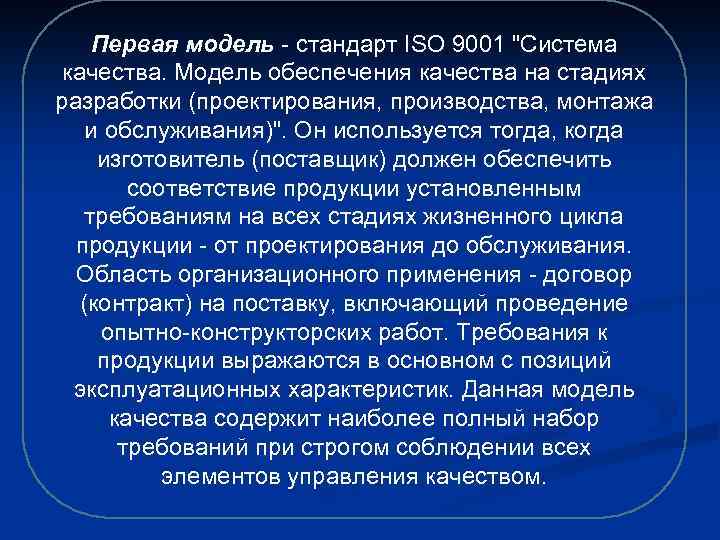 Первая модель - стандарт ISO 9001 "Система качества. Модель обеспечения качества на стадиях разработки (проектирования, производства, монтажа и обслуживания)". Он используется тогда, когда изготовитель (поставщик) должен обеспечить соответствие продукции установленным требованиям на всех стадиях жизненного цикла продукции - от проектирования до обслуживания. Область организационного применения - договор (контракт) на поставку, включающий проведение опытно-конструкторских работ. Требования к продукции выражаются в основном с позиций эксплуатационных характеристик. Данная модель качества содержит наиболее полный набор требований при строгом соблюдении всех элементов управления качеством.